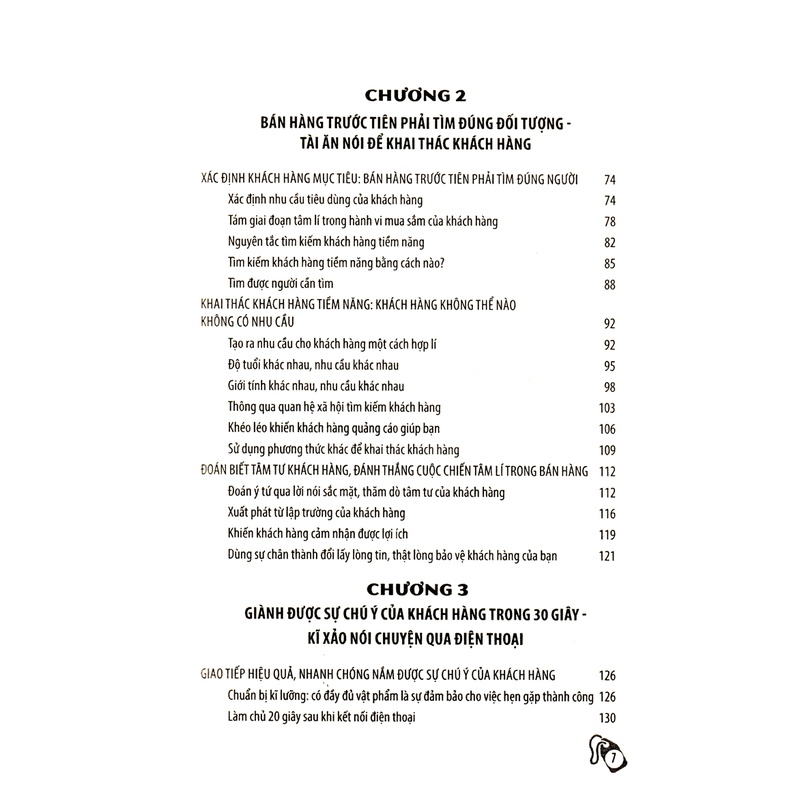 CHƯƠNG 2

BÁN HÀNG TRƯỚC TIÊN PHẢI TÌM ĐÚNG ĐỐI TƯỢNG - TÀI ĂN NÓI ĐỂ KHAI THÁC KHÁCH HÀNG

XÁC ĐỊNH KHÁCH HÀNG MỤC TIÊU: BÁN HÀNG TRƯỚC TIÊN PHẢI TÌM ĐÚNG NGƯỜI 74
Xác định nhu cầu tiêu dùng của khách hàng 74
Tám giai đoạn tâm lí trong hành vi mua sắm của khách hàng 78
Nguyên tắc tìm kiếm khách hàng tiềm năng 82
Tìm kiếm khách hàng tiềm năng bằng cách nào? 85
Tìm được người cần tìm 88
KHAI THÁC KHÁCH HÀNG TIỀM NĂNG: KHÁCH HÀNG KHÔNG THỂ NÀO KHÔNG CÓ NHU CẦU 92
Tạo ra nhu cầu cho khách hàng một cách hợp lí 92
Độ tuổi khác nhau, nhu cầu khác nhau 95
Giới tính khác nhau, nhu cầu khác nhau 98
Thông qua quan hệ xã hội tìm kiếm khách hàng 103
Khéo léo khiến khách hàng quảng cáo giúp bạn 106
Sử dụng phương thức khác để khai thác khách hàng 109
ĐOÁN BIẾT TÂM TƯ KHÁCH HÀNG, ĐÁNH THẮNG CUỘC CHIẾN TÂM LÍ TRONG BÁN HÀNG 112
Đoán ý tứ qua lời nói sắc mặt, thăm dò tâm tư của khách hàng 112
Xuất phát từ lập trường của khách hàng 116
Khiến khách hàng cảm nhận được lợi ích 119
Dùng sự chân thành đổi lấy lòng tin, thật lòng bảo vệ khách hàng của bạn 121

CHƯƠNG 3

GIÀNH ĐƯỢC SỰ CHÚ Ý CỦA KHÁCH HÀNG TRONG 30 GIÂY - KĨ XẢO NÓI CHUYỆN QUA ĐIỆN THOẠI

GIAO TIẾP HIỆU QUẢ, NHANH CHÓNG NẮM ĐƯỢC SỰ CHÚ Ý CỦA KHÁCH HÀNG 126
Chuẩn bị kĩ lưỡng: có đầy đủ vật phẩm là sự đảm bảo cho việc hẹn gặp thành công 126
Làm chủ 20 giây sau khi kết nối điện thoại 130

7